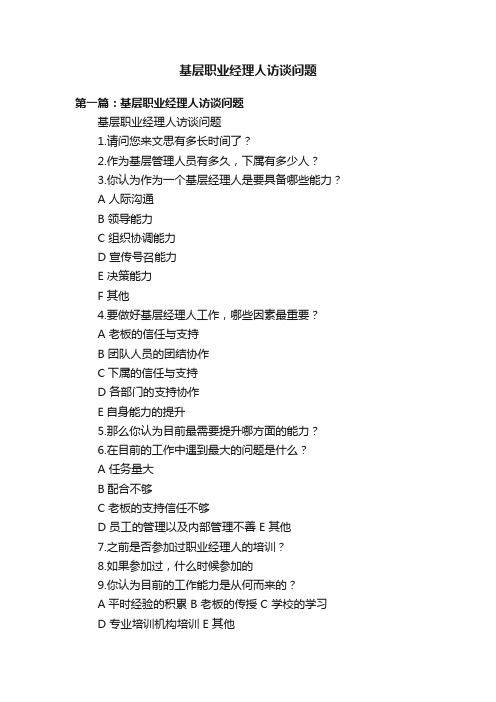 基层职业经理人访谈问题

第一篇：基层职业经理人访谈问题

基层职业经理人访谈问题

1.请问您来文思有多长时间了？

2.作为基层管理人员有多久，下属有多少人？

3.你认为作为一个基层经理人是要具备哪些能力？

A 人际沟通

B 领导能力

C 组织协调能力

D 宣传号召能力

E 决策能力

F 其他

4.要做好基层经理人工作，哪些因素最重要？

A 老板的信任与支持

B 团队人员的团结协作

C 下属的信任与支持

D 各部门的支持协作

E 自身能力的提升

5.那么你认为目前最需要提升哪方面的能力？

6.在目前的工作中遇到最大的问题是什么？

A 任务量大

B 配合不够

C 老板的支持信任不够

D 员工的管理以及内部管理不善 E 其他

7.之前是否参加过职业经理人的培训？

8.如果参加过，什么时候参加的

9.你认为目前的工作能力是从何而来的？

A 平时经验的积累 B 老板的传授 C 学校的学习

D 专业培训机构培训 E 其他